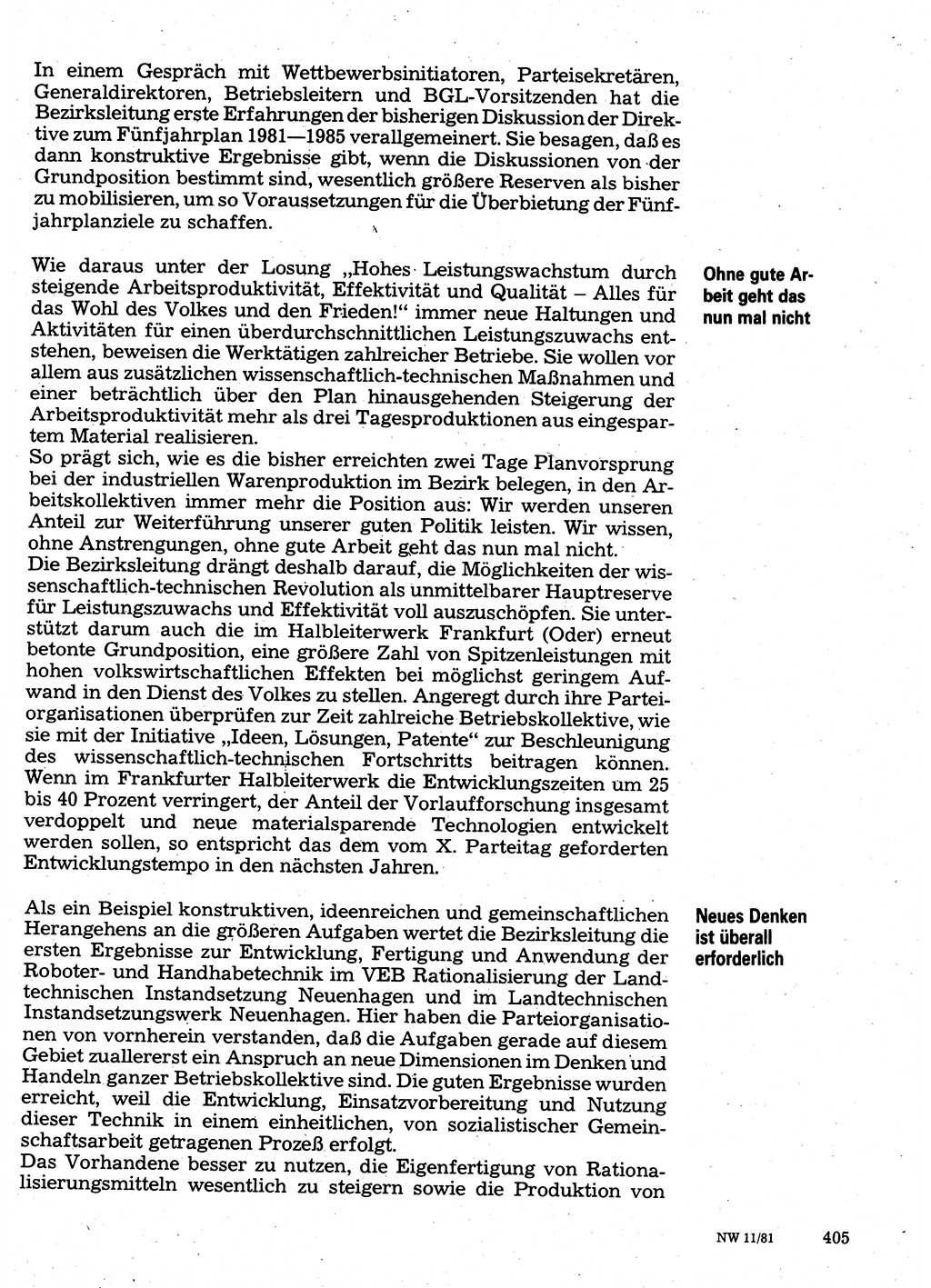 In einem Gespräch mit Wettbewerbsinitiatoren, Parteisekretären, Generaldirektoren, Betriebsleitern und BGL-Vorsitzenden hat die Bezirksleitung erste Erfahrungen der bisherigen Diskussion der Direktive zum Fünfjahrplan 1981—1985 verallgemeinert. Sie besagen, daß es dann konstruktive Ergebnisse gibt, wenn die Diskussionen von der Grundposition bestimmt sind, wesentlich größere Reserven als bisher zu mobilisieren, um so Voraussetzungen für die Überbietung der Fünfjahrplanziele zu schaffen.

Ohne gute Arbeit geht das nun mal nicht

Wie daraus unter der Losung „Hohes Leistungswachstum durch steigende Arbeitsproduktivität, Effektivität und Qualität – Alles für das Wohl des Volkes und den Frieden!“ immer neue Haltungen und Aktivitäten für einen überdurchschnittlichen Leistungszuwachs entstehen, beweisen die Werktätigen zahlreicher Betriebe. Sie wollen vor allem aus zusätzlichen wissenschaftlich-technischen Maßnahmen und einer beträchtlich über den Plan hinausgehenden Steigerung der Arbeitsproduktivität mehr als drei Tagesproduktionen aus eingespartem Material realisieren.
So prägt sich, wie es die bisher erreichten zwei Tage Planvorsprung bei der industriellen Warenproduktion im Bezirk belegen, in den Arbeitskollektiven immer mehr die Position aus: Wir werden unseren Anteil zur Weiterführung unserer guten Politik leisten. Wir wissen, ohne Anstrengungen, ohne gute Arbeit geht das nun mal nicht.
Die Bezirksleitung drängt deshalb darauf, die Möglichkeiten der wissenschaftlich-technischen Revolution als unmittelbarer Hauptreserve für Leistungszuwachs und Effektivität voll auszuschöpfen. Sie unterstützt darum auch die im Halbleiterwerk Frankfurt (Oder) erneut betonte Grundposition, eine größere Zahl von Spitzenleistungen mit hohen volkswirtschaftlichen Effekten bei möglichst geringem Aufwand in den Dienst des Volkes zu stellen. Angeregt durch ihre Parteiorganisationen überprüfen zur Zeit zahlreiche Betriebskollektive, wie sie mit der Initiative „Ideen, Lösungen, Patente“ zur Beschleunigung des wissenschaftlich-technischen Fortschritts beitragen können. Wenn im Frankfurter Halbleiterwerk die Entwicklungszeiten um 25 bis 40 Prozent verringert, der Anteil der Vorlaufforschung insgesamt verdoppelt und neue materialsparende Technologien entwickelt werden sollen, so entspricht das dem vom X. Parteitag geforderten Entwicklungstempo in den nächsten Jahren.

Neues Denken ist überall erforderlich

Als ein Beispiel konstruktiven, ideenreichen und gemeinschaftlichen Herangehens an die größeren Aufgaben wertet die Bezirksleitung die ersten Ergebnisse zur Entwicklung, Fertigung und Anwendung der Roboter- und Handhabetechnik im VEB Rationalisierung der Landtechnischen Instandsetzung Neuenhagen und im Landtechnischen Instandsetzungswerk Neuenhagen. Hier haben die Parteiorganisationen von vornherein verstanden, daß die Aufgaben gerade auf diesem Gebiet zuallererst ein Anspruch an neue Dimensionen im Denken und Handeln ganzer Betriebskollektive sind. Die guten Ergebnisse wurden erreicht, weil die Entwicklung, Einsatzvorbereitung und Nutzung dieser Technik in einem einheitlichen, von sozialistischer Gemeinschaftsarbeit getragenen Prozeß erfolgt.
Das Vorhandene besser zu nutzen, die Eigenfertigung von Rationalisierungsmitteln wesentlich zu steigern sowie die Produktion von

NW 11/81 405